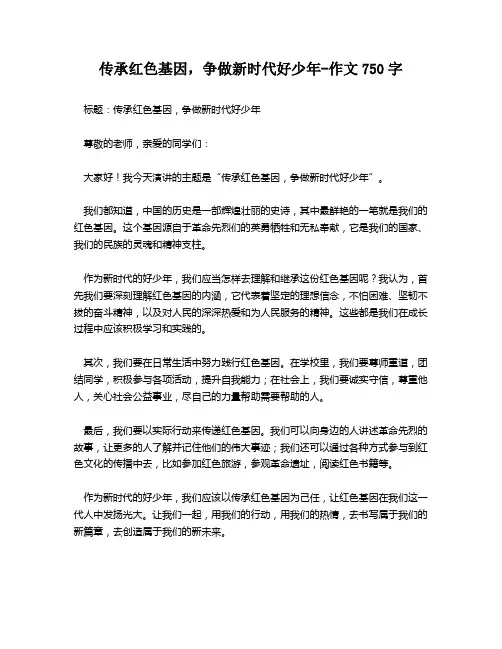 传承红色基因，争做新时代好少年-作文 750 字

标题：传承红色基因，争做新时代好少年

尊敬的老师，亲爱的同学们：

大家好！我今天演讲的主题是“传承红色基因，争做新时代好少年”。

我们都知道，中国的历史是一部辉煌壮丽的史诗，其中最鲜艳的一笔就是我们的红色基因。这个基因源自于革命先烈们的英勇牺牲和无私奉献，它是我们的国家、我们的民族的灵魂和精神支柱。

作为新时代的好少年，我们应当怎样去理解和继承这份红色基因呢？我认为，首先我们要深刻理解红色基因的内涵，它代表着坚定的理想信念，不怕困难、坚韧不拔的奋斗精神，以及对人民的深深热爱和为人民服务的精神。这些都是我们在成长过程中应该积极学习和实践的。

其次，我们要在日常生活中努力践行红色基因。在学校里，我们要尊师重道，团结同学，积极参与各项活动，提升自我能力；在社会上，我们要诚实守信，尊重他人，关心社会公益事业，尽自己的力量帮助需要帮助的人。

最后，我们要以实际行动来传递红色基因。我们可以向身边的人讲述革命先烈的故事，让更多的人了解并记住他们的伟大事迹；我们还可以通过各种方式参与到红色文化的传播中去，比如参加红色旅游，参观革命遗址，阅读红色书籍等。

作为新时代的好少年，我们应该以传承红色基因为己任，让红色基因在我们这一代人中发扬光大。让我们一起，用我们的行动，用我们的热情，去书写属于我们的新篇章，去创造属于我们的新未来。